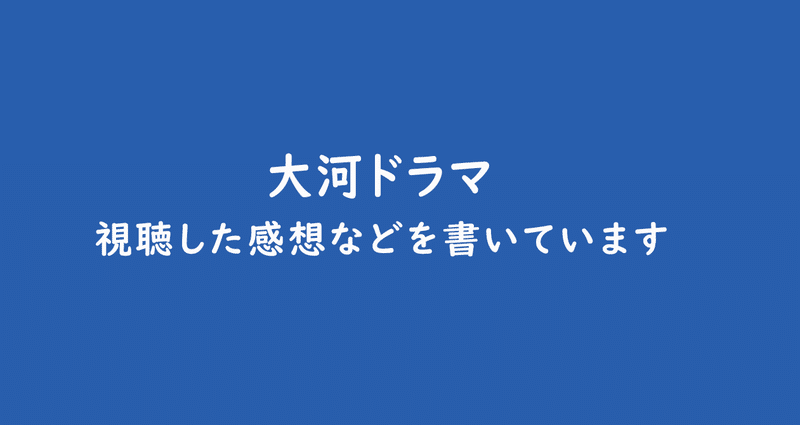 大河ドラマ
視聴した感想などを書いています